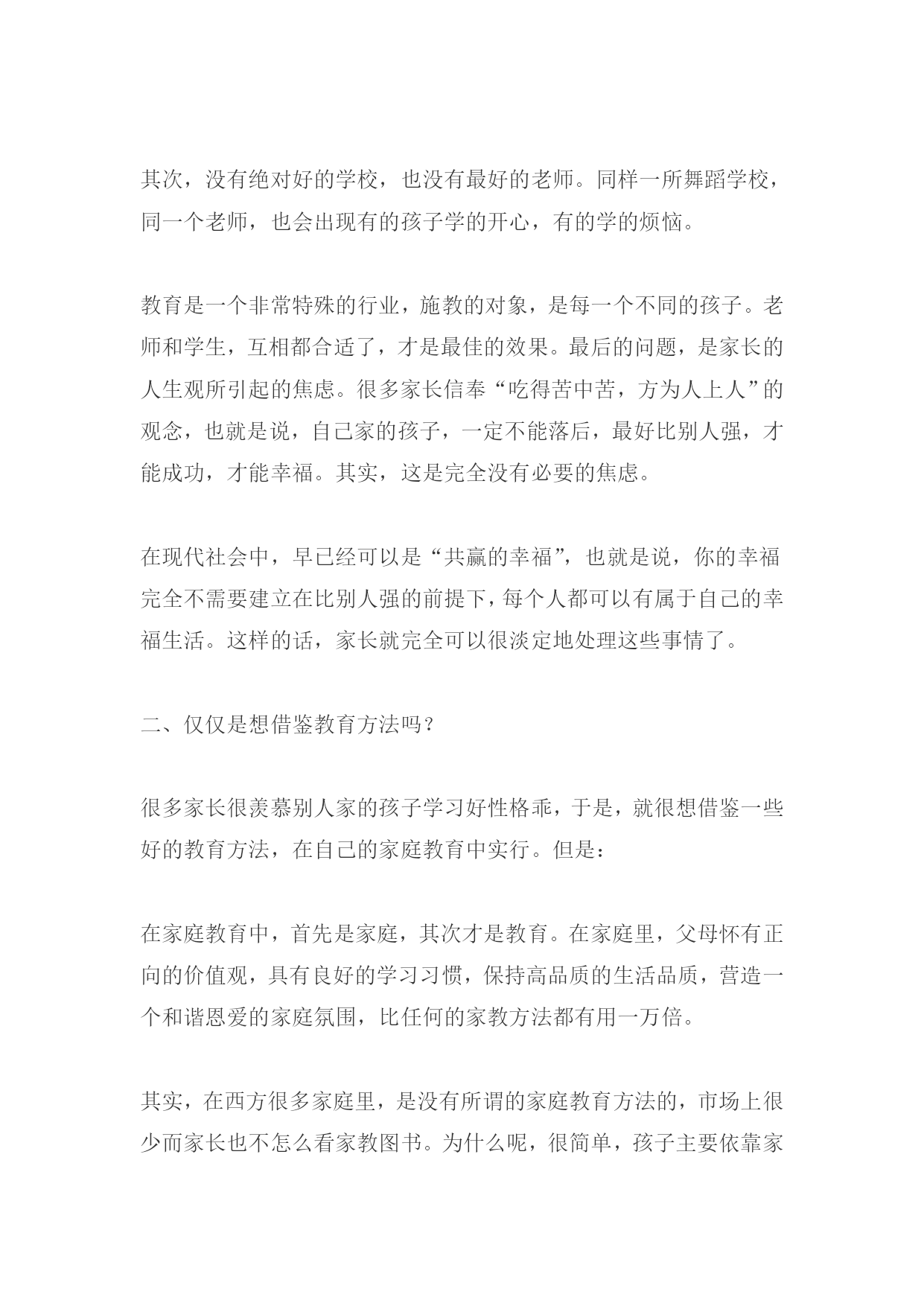 其次，没有绝对好的学校，也没有最好的老师。同样一所舞蹈学校，同一个老师，也会出现有的孩子学的开心，有的学的烦恼。

教育是一个非常特殊的行业，施教的对象，是每一个不同的孩子。老师和学生，互相都合适了，才是最佳的效果。最后的问题，是家长的人生观所引起的焦虑。很多家长信奉“吃得苦中苦，方为人上人”的观念，也就是说，自己家的孩子，一定不能落后，最好比别人强，才能成功，才能幸福。其实，这是完全没有必要的焦虑。

在现代社会中，早已经可以是“共赢的幸福”，也就是说，你的幸福完全不需要建立在比别人强的前提下，每个人都可以有属于自己的幸福生活。这样的话，家长就完全可以很淡定地处理这些事情了。

二、仅仅是想借鉴教育方法吗？

很多家长很羡慕别人家的孩子学习好性格乖，于是，就很想借鉴一些好的教育方法，在自己的家庭教育中实行。但是：

在家庭教育中，首先是家庭，其次才是教育。在家庭里，父母怀有正向的价值观，具有良好的学习习惯，保持高品质的生活品质，营造一个和谐恩爱的家庭氛围，比任何的家教方法都有用一万倍。

其实，在西方很多家庭里，是没有所谓的家庭教育方法的，市场上很少而家长也不怎么看家教图书。为什么呢，很简单，孩子主要依靠家